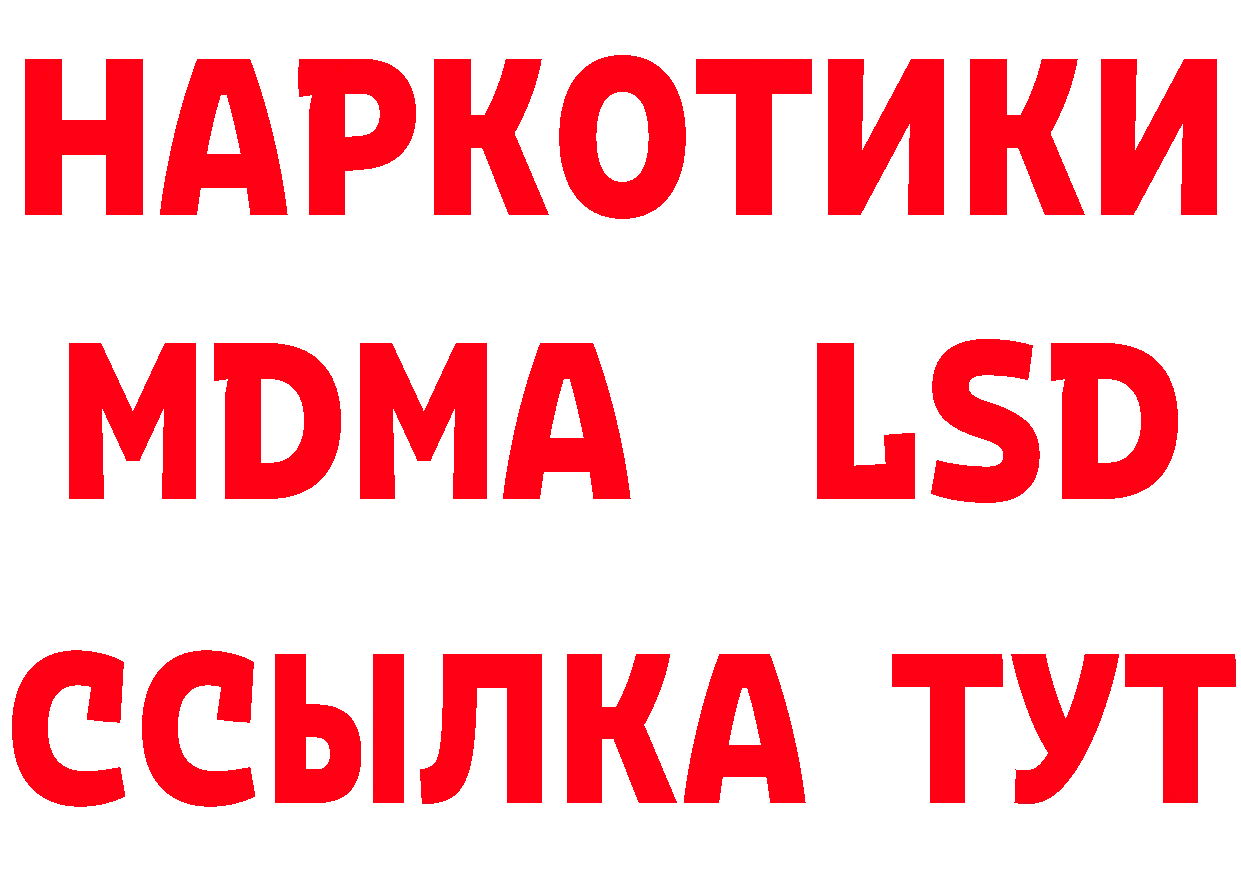 НАРКОТИКИ
MDMA LSD
ССЫЛКА ТУТ